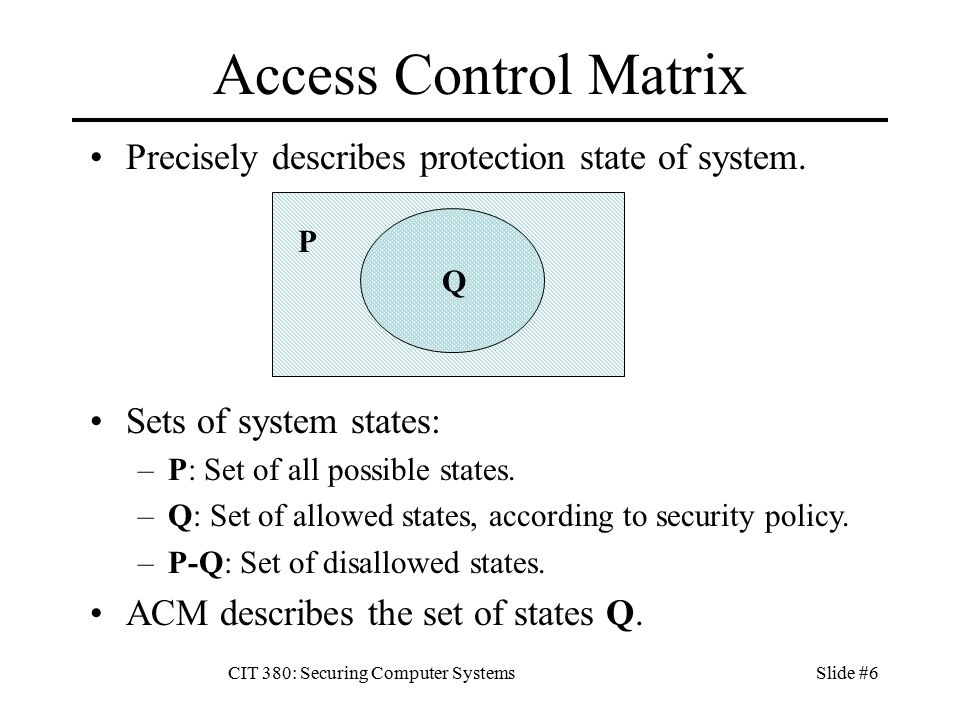 Access Control Matrix

• Precisely describes protection state of system.

P

Q

• Sets of system states:
– P: Set of all possible states.
– Q: Set of allowed states, according to security policy.
– P-Q: Set of disallowed states.
• ACM describes the set of states Q.

CIT 380: Securing Computer Systems

Slide #6